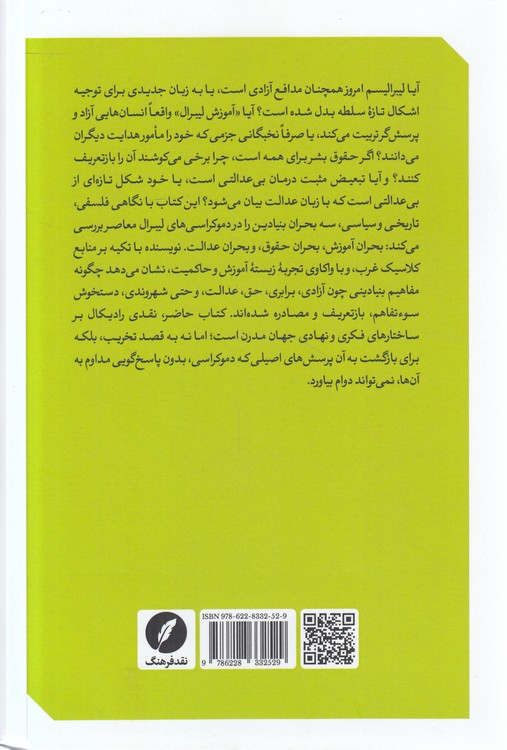 آیا لیبرالیسم امروز همچنان مدافع آزادی است، یا به زبان جدیدی برای توجیه اشکال تازهٔ سلطه بدل شده است؟ آیا «آموزش لیبرال» واقعاً انسان‌هایی آزاد و پرسش‌گر تربیت می‌کند، یا صرفاً نخبگانی جزمی که خود را مأمور هدایت دیگران می‌دانند؟ اگر حقوق بشر برای همه است، چرا برخی می‌کوشند آن را بازتعریف کنند؟ و آیا تبعیض مثبت درمان بی‌عدالتی است، یا خود شکل تازه‌ای از بی‌عدالتی است که با زبان عدالت بیان می‌شود؟ این کتاب با نگاهی فلسفی، تاریخی و سیاسی، سه بحران بنیادین را در دموکراسی‌های لیبرال معاصر بررسی می‌کند: بحران آموزش، بحران حقوق، و بحران عدالت. نویسنده با تکیه بر منابع کلاسیک غرب، و با واکاوی تجربهٔ زیستهٔ آموزش و حاکمیت، نشان می‌دهد چگونه مفاهیم بنیادینی چون آزادی، برابری، حق، عدالت، و حتی شهروندی، دستخوش سوءتفاهم، بازتعریف و مصادره شده‌اند. کتاب حاضر، نقدی رادیکال بر ساختارهای فکری و نهادی جهان مدرن است؛ اما نه به قصد تخریب، بلکه برای بازگشت به آن پرسش‌های اصیلی که دموکراسی، بدون پاسخ‌گویی مداوم به آن‌ها، نمی‌تواند دوام بیاورد.

نقدفرهنگ

ISBN 978-622-8332-52-9

9 786228 332529